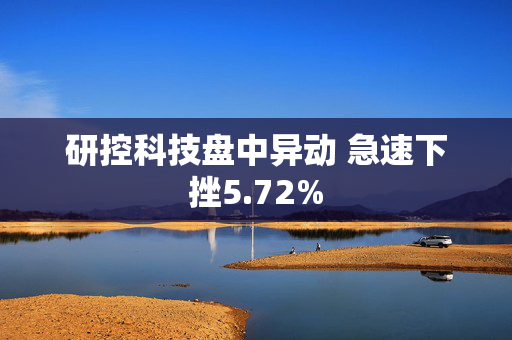 研控科技盘中异动 急速下挫5.72%